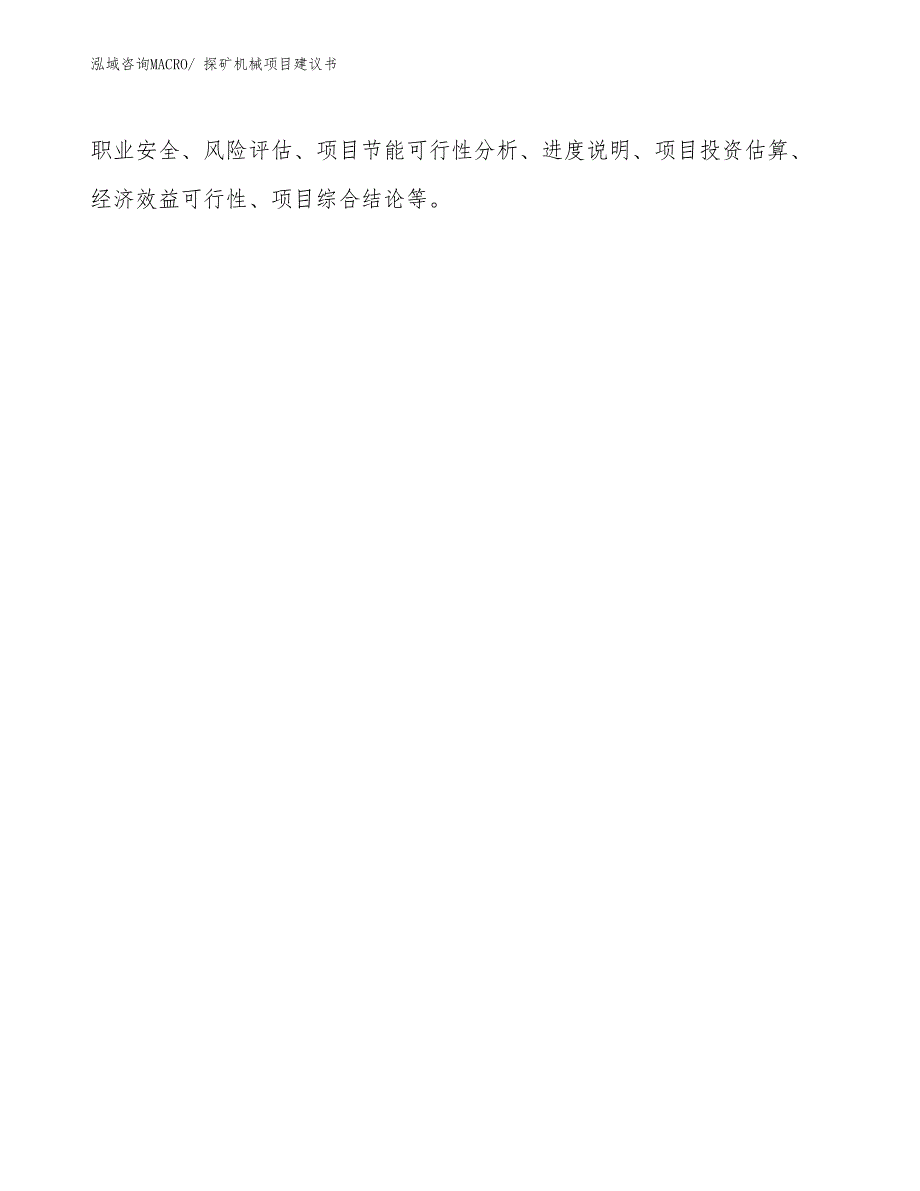 泓域咨询MACRO/ 探矿机械项目建议书

职业安全、风险评估、项目节能可行性分析、进度说明、项目投资估算、经济效益可行性、项目综合结论等。